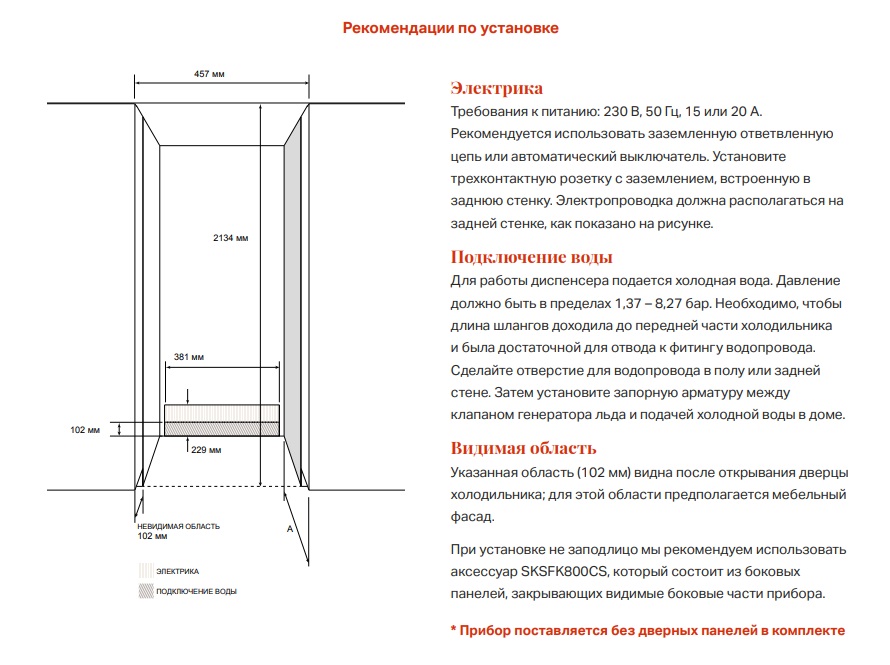 Рекомендации по установке

457 мм

2134 мм

381 мм

102 мм

229 мм

НЕВИДИМАЯ ОБЛАСТЬ
102 мм

A

ЭЛЕКТРИКА

ПОДКЛЮЧЕНИЕ ВОДЫ

Электрика
Требования к питанию: 230 В, 50 Гц, 15 или 20 А. Рекомендуется использовать заземленную ответвленную цепь или автоматический выключатель. Установите трехконтактную розетку с заземлением, встроенную в заднюю стенку. Электропроводка должна располагаться на задней стенке, как показано на рисунке.

Подключение воды
Для работы диспенсера подается холодная вода. Давление должно быть в пределах 1,37 – 8,27 бар. Необходимо, чтобы длина шлангов доходила до передней части холодильника и была достаточной для отвода к фитингу водопровода. Сделайте отверстие для водопровода в полу или задней стене. Затем установите запорную арматуру между клапаном генератора льда и подачей холодной воды в доме.

Видимая область
Указанная область (102 мм) видна после открывания дверцы холодильника; для этой области предполагается мебельный фасад.

При установке не заподлицо мы рекомендуем использовать аксессуар SKSFK800CS, который состоит из боковых панелей, закрывающих видимые боковые части прибора.

* Прибор поставляется без дверных панелей в комплекте